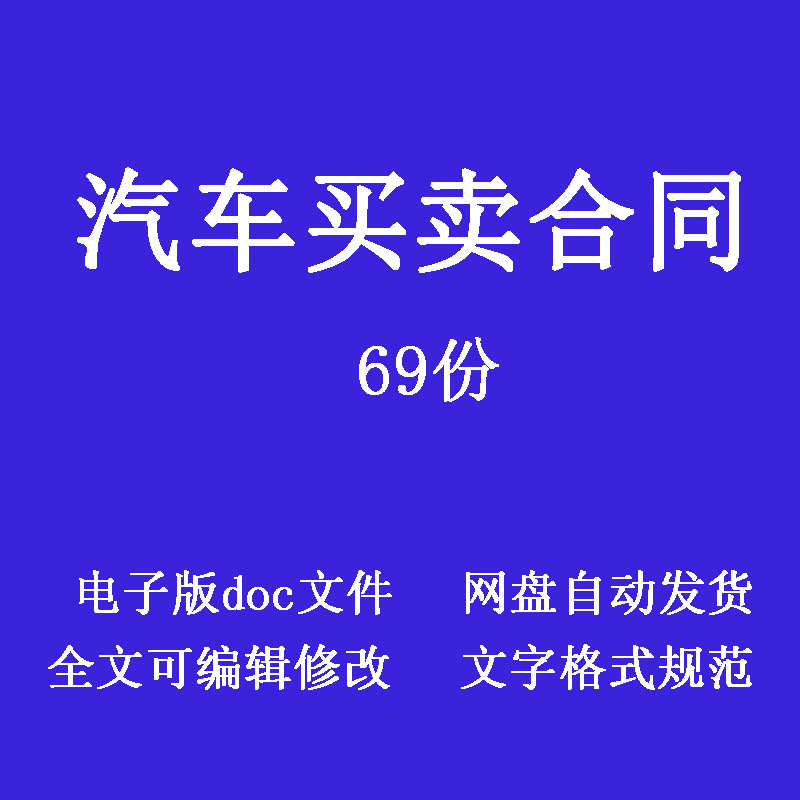 汽车买卖合同

69份

电子版doc文件　网盘自动发货
全文可编辑修改　文字格式规范